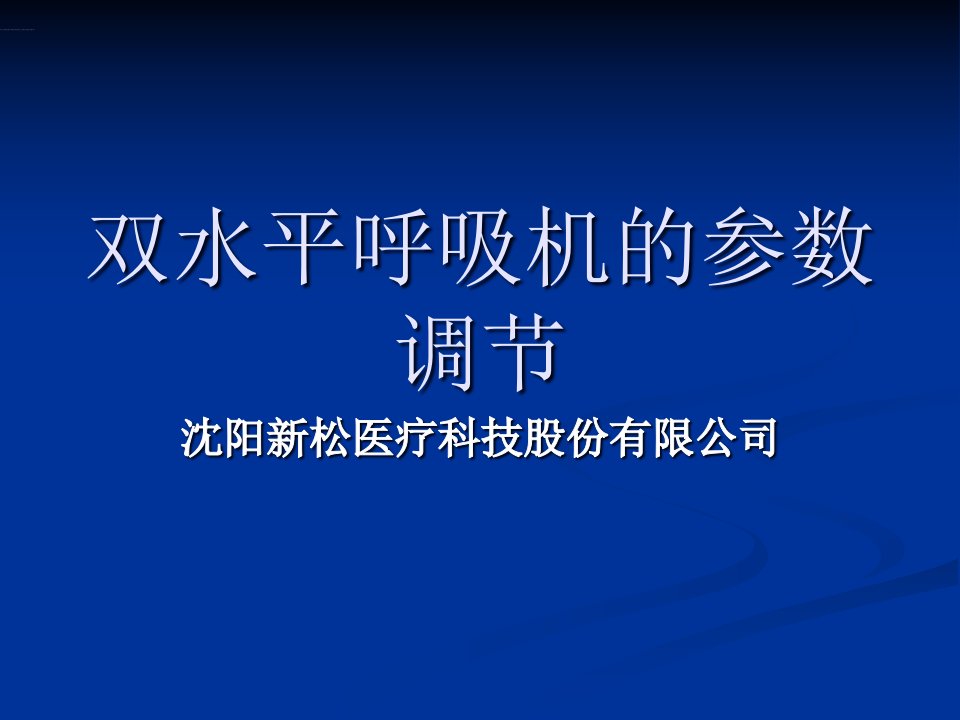 双水平呼吸机的参数调节

沈阳新松医疗科技股份有限公司